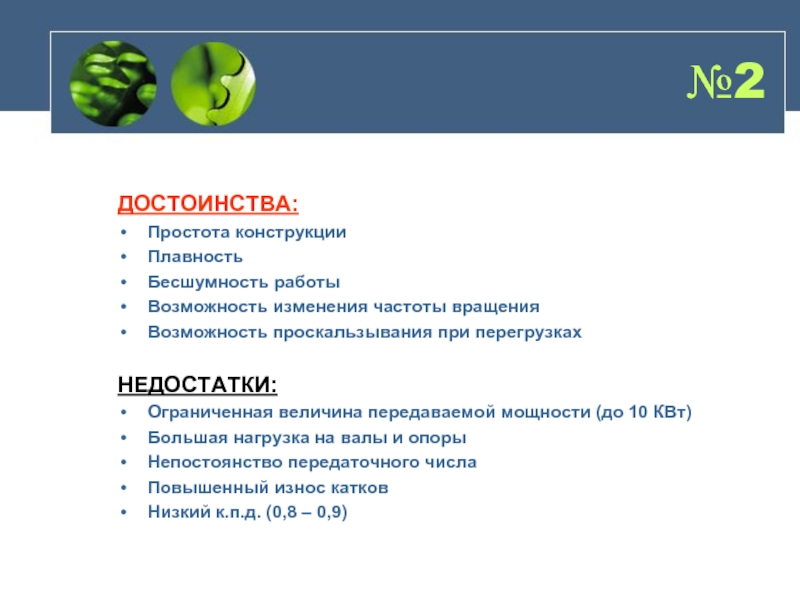 №2

ДОСТОИНСТВА:
• Простота конструкции
• Плавность
• Бесшумность работы
• Возможность изменения частоты вращения
• Возможность проскальзывания при перегрузках

НЕДОСТАТКИ:
• Ограниченная величина передаваемой мощности (до 10 КВт)
• Большая нагрузка на валы и опоры
• Непостоянство передаточного числа
• Повышенный износ катков
• Низкий к.п.д. (0,8 – 0,9)